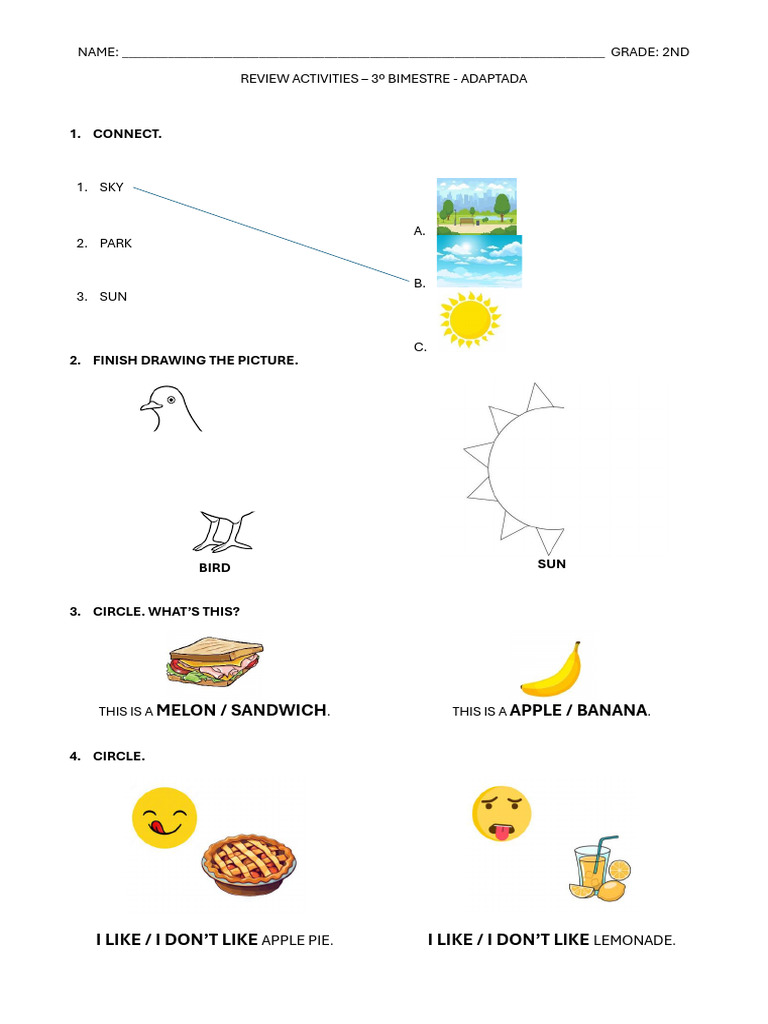 NAME: ____ GRADE: 2ND

REVIEW ACTIVITIES – 3º BIMESTRE - ADAPTADA

1. CONNECT.

1. SKY
2. PARK
3. SUN

A.
B.
C.

2. FINISH DRAWING THE PICTURE.

BIRD

SUN

3. CIRCLE. WHAT'S THIS?

THIS IS A MELON / SANDWICH.

THIS IS A APPLE / BANANA.

4. CIRCLE.

I LIKE / I DON'T LIKE APPLE PIE.

I LIKE / I DON'T LIKE LEMONADE.